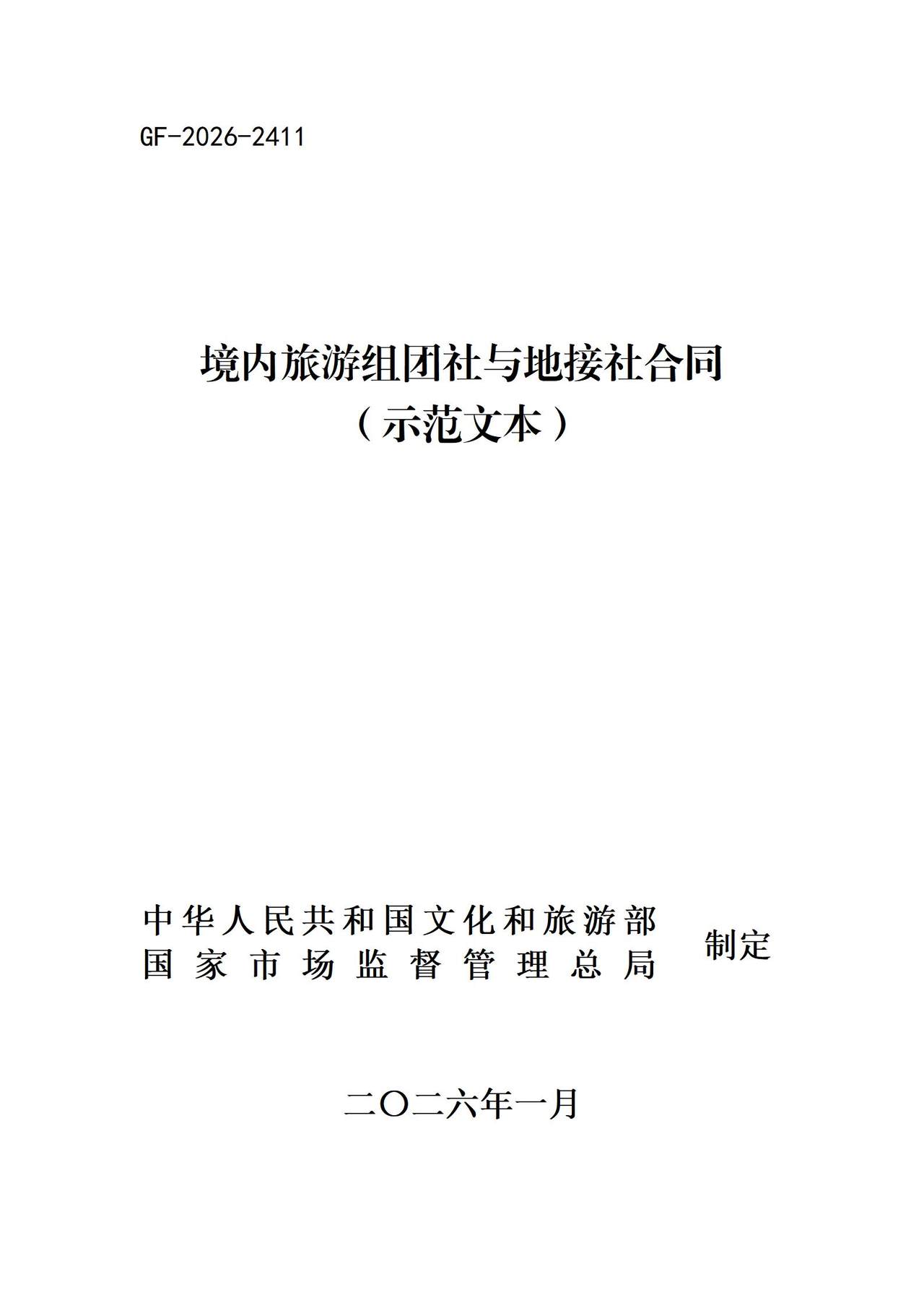 GF-2026-2411

境内旅游组团社与地接社合同
（示范文本）

中华人民共和国文化和旅游部
国家市场监督管理总局
制定

二〇二六年一月